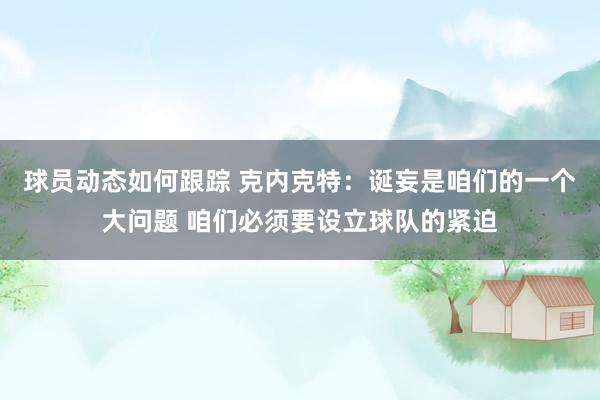 球员动态如何跟踪 克内克特：诞妄是咱们的一个大问题 咱们必须要设立球队的紧迫